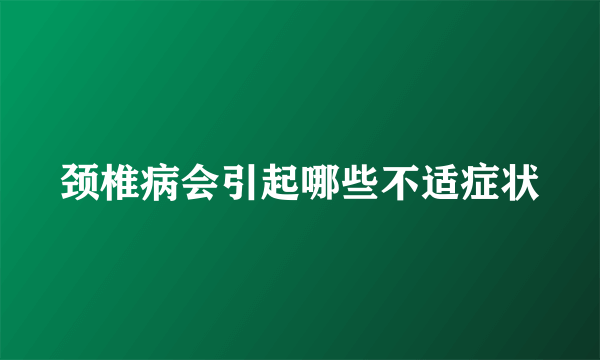 颈椎病会引起哪些不适症状